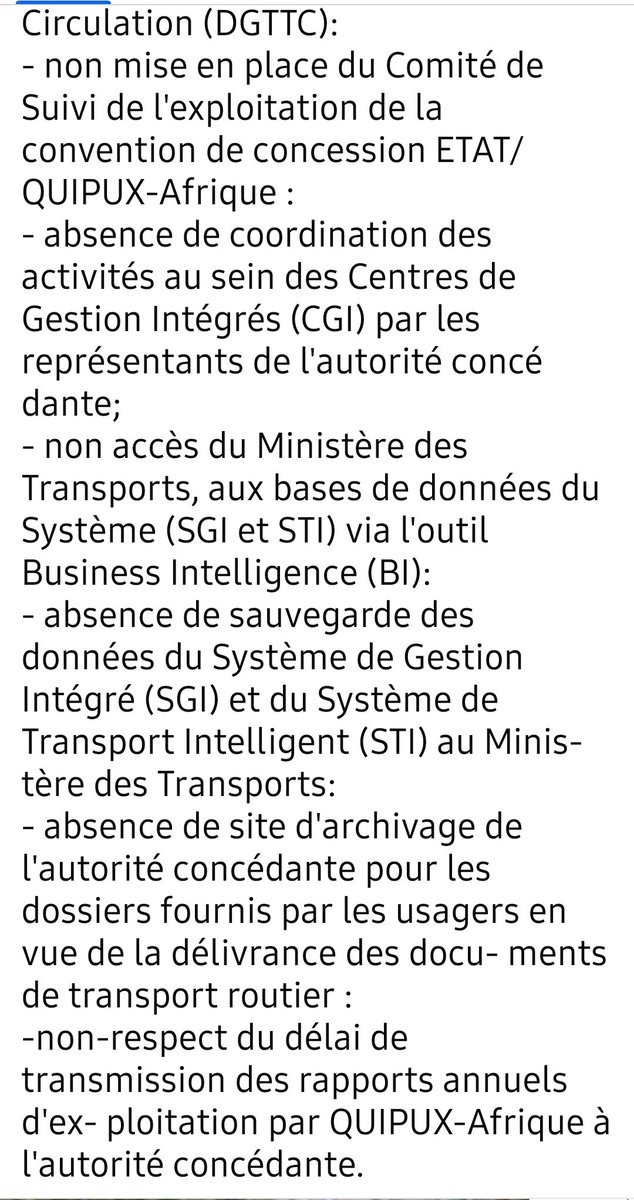 Circulation (DGTTC):
- non mise en place du Comité de Suivi de l'exploitation de la convention de concession ETAT/ QUIPUX-Afrique :
- absence de coordination des activités au sein des Centres de Gestion Intégrés (CGI) par les représentants de l'autorité concé dante;
- non accès du Ministère des Transports, aux bases de données du Système (SGI et STI) via l'outil Business Intelligence (BI):
- absence de sauvegarde des données du Système de Gestion Intégré (SGI) et du Système de Transport Intelligent (STI) au Ministère des Transports:
- absence de site d'archivage de l'autorité concédante pour les dossiers fournis par les usagers en vue de la délivrance des docu- ments de transport routier :
-non-respect du délai de transmission des rapports annuels d'ex- ploitation par QUIPUX-Afrique à l'autorité concédante.